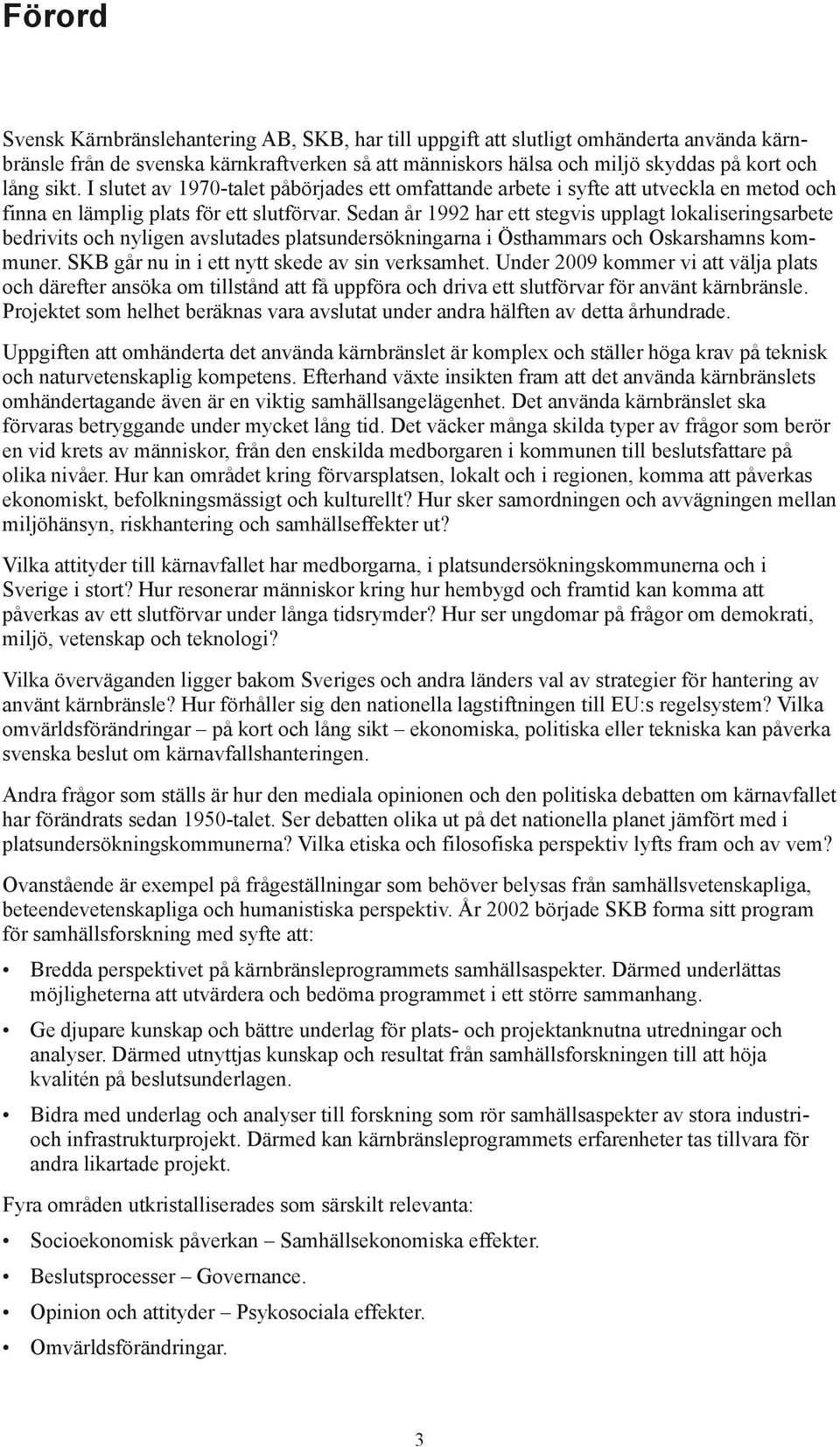 Förord

Svensk Kärnbränslehantering AB, SKB, har till uppgift att slutligt omhänderta använda kärnbränsle från de svenska kärnkraftverken så att människors hälsa och miljö skyddas på kort och lång sikt. I slutet av 1970-talet påbörjades ett omfattande arbete i syfte att utveckla en metod och finna en lämplig plats för ett slutförvar. Sedan år 1992 har ett stegvis upplagt lokaliseringsarbete bedrivits och nyligen avslutades platsundersökningarna i Östhammars och Oskarshamns kommuner. SKB går nu in i ett nytt skede av sin verksamhet. Under 2009 kommer vi att välja plats och därefter ansöka om tillstånd att få uppföra och driva ett slutförvar för använt kärnbränsle. Projektet som helhet beräknas vara avslutat under andra hälften av detta århundrade.

Uppgiften att omhänderta det använda kärnbränslet är komplex och ställer höga krav på teknisk och naturvetenskaplig kompetens. Efterhand växte insikten fram att det använda kärnbränslets omhändertagande även är en viktig samhällsangelägenhet. Det använda kärnbränslet ska förvaras betryggande under mycket lång tid. Det väcker många skilda typer av frågor som berör en vid krets av människor, från den enskilda medborgaren i kommunen till beslutsfattare på olika nivåer. Hur kan området kring förvarsplatsen, lokalt och i regionen, komma att påverkas ekonomiskt, befolkningsmässigt och kulturellt? Hur sker samordningen och avvägningen mellan miljöhänsyn, riskhantering och samhällseffekter ut?

Vilka attityder till kärnavfallet har medborgarna, i platsundersökningskommunerna och i Sverige i stort? Hur resonerar människor kring hur hembygd och framtid kan komma att påverkas av ett slutförvar under långa tidsrymder? Hur ser ungdomar på frågor om demokrati, miljö, vetenskap och teknologi?

Vilka överväganden ligger bakom Sveriges och andra länders val av strategier för hantering av använt kärnbränsle? Hur förhåller sig den nationella lagstiftningen till EU:s regelsystem? Vilka omvärldsförändringar – på kort och lång sikt – ekonomiska, politiska eller tekniska kan påverka svenska beslut om kärnavfallshanteringen.

Andra frågor som ställs är hur den mediala opinionen och den politiska debatten om kärnavfallet har förändrats sedan 1950-talet. Ser debatten olika ut på det nationella planet jämfört med i platsundersökningskommunerna? Vilka etiska och filosofiska perspektiv lyfts fram och av vem?

Ovanstående är exempel på frågeställningar som behöver belysas från samhällsvetenskapliga, beteendevetenskapliga och humanistiska perspektiv. År 2002 började SKB forma sitt program för samhällsforskning med syfte att:

• Bredda perspektivet på kärnbränsleprogrammets samhällsaspekter. Därmed underlättas möjligheterna att utvärdera och bedöma programmet i ett större sammanhang.

• Ge djupare kunskap och bättre underlag för plats- och projektanknutna utredningar och analyser. Därmed utnyttjas kunskap och resultat från samhällsforskningen till att höja kvalitén på beslutsunderlagen.

• Bidra med underlag och analyser till forskning som rör samhällsaspekter av stora industri- och infrastrukturprojekt. Därmed kan kärnbränsleprogrammets erfarenheter tas tillvara för andra likartade projekt.

Fyra områden utkristalliserades som särskilt relevanta:

• Socioekonomisk påverkan – Samhällsekonomiska effekter.

• Beslutsprocesser – Governance.

• Opinion och attityder – Psykosociala effekter.

• Omvärldsförändringar.

3